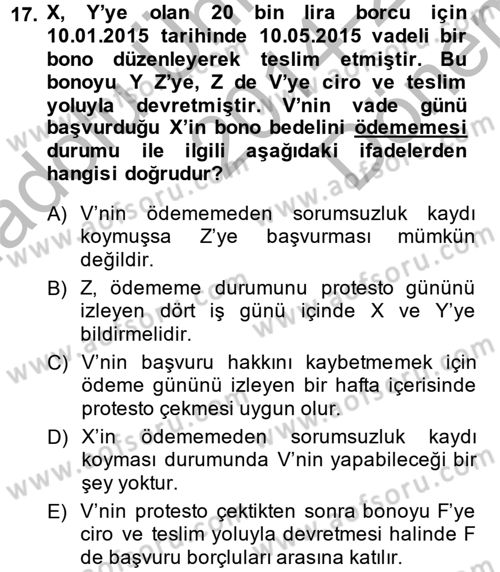 17. X, Y'ye olan 20 bin lira borcu için 10.01.2015 tarihinde 10.05.2015 vadeli bir bono düzenleyerek teslim etmiştir. Bu bonoyu Y Z'ye, Z de V'ye ciro ve teslim yoluyla devretmiştir. V'nin vade günü başvurduğu X'in bono bedelini ödememesi durumu ile ilgili aşağıdaki ifadelerden hangisi doğrudur?

A) V'nin ödememeden sorumsuzluk kaydı koymuşsa Z'ye başvurması mümkün değildir.

B) Z, ödememe durumunu protesto gününü izleyen dört iş günü içinde X ve Y'ye bildirmelidir.

C) V'nin başvuru hakkını kaybetmemek için ödeme gününü izleyen bir hafta içerisinde protesto çekmesi uygun olur.

D) X'in ödememeden sorumsuzluk kaydı koyması durumunda V'nin yapabileceği bir şey yoktur.

E) V'nin protesto çektikten sonra bonoyu F'ye ciro ve teslim yoluyla devretmesi halinde F de başvuru borçluları arasına katılır.

www.aofsoru.com